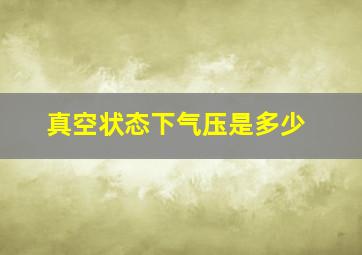 真空状态下气压是多少